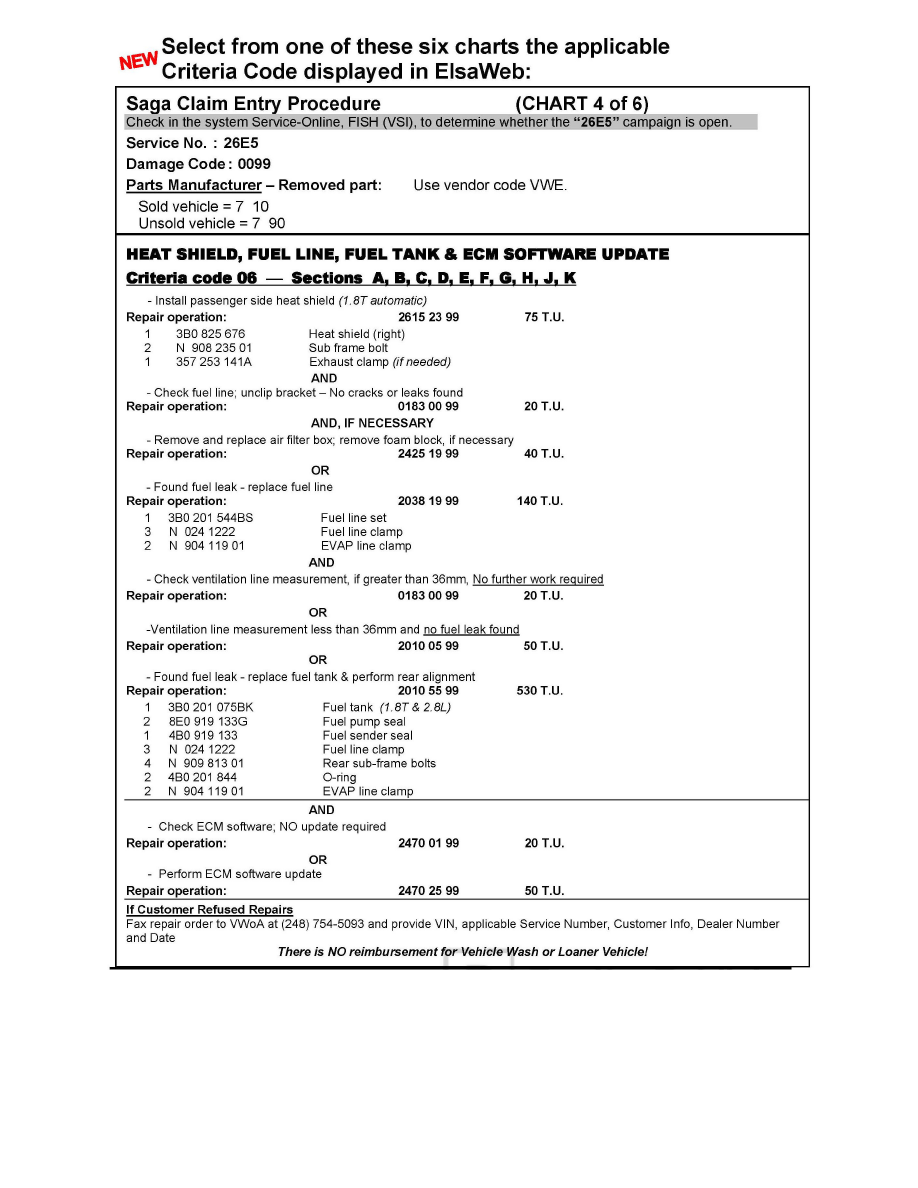 NEW Select from one of these six charts the applicable Criteria Code displayed in ElsaWeb:

Saga Claim Entry Procedure (CHART 4 of 6)
Check in the system Service-Online, FISH (VSI), to determine whether the "26E5" campaign is open.
Service No. : 26E5
Damage Code : 0099
Parts Manufacturer – Removed part: Use vendor code VWE.
Sold vehicle = 7 10
Unsold vehicle = 7 90

HEAT SHIELD, FUEL LINE, FUEL TANK & ECM SOFTWARE UPDATE
Criteria code 06 — Sections A, B, C, D, E, F, G, H, J, K

- Install passenger side heat shield (1.8T automatic)
Repair operation: 2615 23 99 75 T.U.
1 3B0 825 676 Heat shield (right)
2 N 908 235 01 Sub frame bolt
1 357 253 141A Exhaust clamp (if needed)
AND
- Check fuel line; unclip bracket – No cracks or leaks found
Repair operation: 0183 00 99 20 T.U.
AND, IF NECESSARY
- Remove and replace air filter box; remove foam block, if necessary
Repair operation: 2425 19 99 40 T.U.
OR
- Found fuel leak - replace fuel line
Repair operation: 2038 19 99 140 T.U.
1 3B0 201 544BS Fuel line set
3 N 024 1222 Fuel line clamp
2 N 904 119 01 EVAP line clamp
AND
- Check ventilation line measurement, if greater than 36mm, No further work required
Repair operation: 0183 00 99 20 T.U.
OR
-Ventilation line measurement less than 36mm and no fuel leak found
Repair operation: 2010 05 99 50 T.U.
OR
- Found fuel leak - replace fuel tank & perform rear alignment
Repair operation: 2010 55 99 530 T.U.
1 3B0 201 075BK Fuel tank (1.8T & 2.8L)
2 8E0 919 133G Fuel pump seal
1 4B0 919 133 Fuel sender seal
3 N 024 1222 Fuel line clamp
4 N 909 813 01 Rear sub-frame bolts
2 4B0 201 844 O-ring
2 N 904 119 01 EVAP line clamp
AND
- Check ECM software; NO update required
Repair operation: 2470 01 99 20 T.U.
OR
- Perform ECM software update
Repair operation: 2470 25 99 50 T.U.

If Customer Refused Repairs
Fax repair order to VWoA at (248) 754-5093 and provide VIN, applicable Service Number, Customer Info, Dealer Number and Date
There is NO reimbursement for Vehicle Wash or Loaner Vehicle!